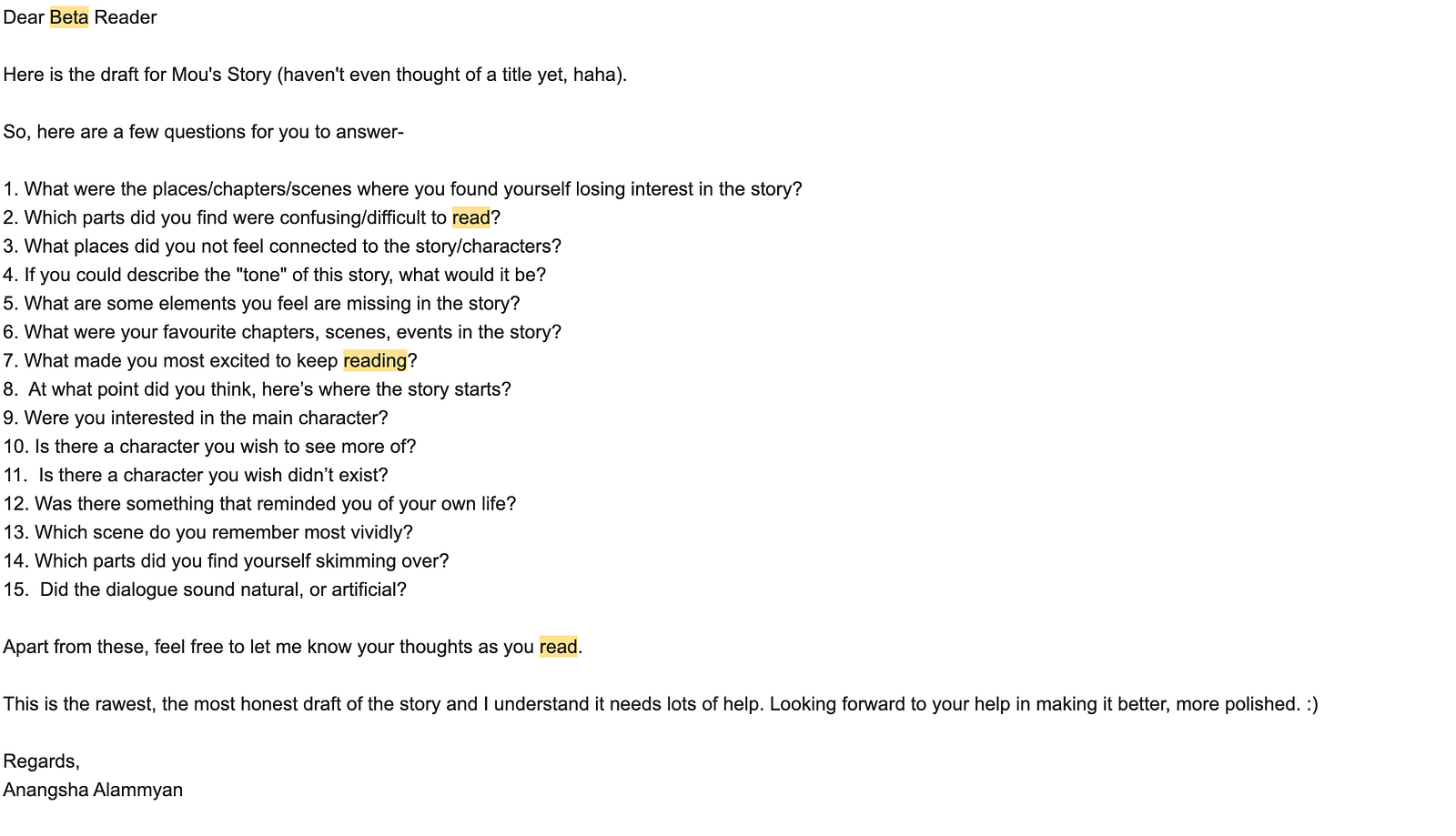 Dear Beta Reader

Here is the draft for Mou's Story (haven't even thought of a title yet, haha).

So, here are a few questions for you to answer-

1. What were the places/chapters/scenes where you found yourself losing interest in the story?
2. Which parts did you find were confusing/difficult to read?
3. What places did you not feel connected to the story/characters?
4. If you could describe the "tone" of this story, what would it be?
5. What are some elements you feel are missing in the story?
6. What were your favourite chapters, scenes, events in the story?
7. What made you most excited to keep reading?
8. At what point did you think, here’s where the story starts?
9. Were you interested in the main character?
10. Is there a character you wish to see more of?
11. Is there a character you wish didn’t exist?
12. Was there something that reminded you of your own life?
13. Which scene do you remember most vividly?
14. Which parts did you find yourself skimming over?
15. Did the dialogue sound natural, or artificial?

Apart from these, feel free to let me know your thoughts as you read.

This is the rawest, the most honest draft of the story and I understand it needs lots of help. Looking forward to your help in making it better, more polished. :)

Regards,
Anangsha Alammyan